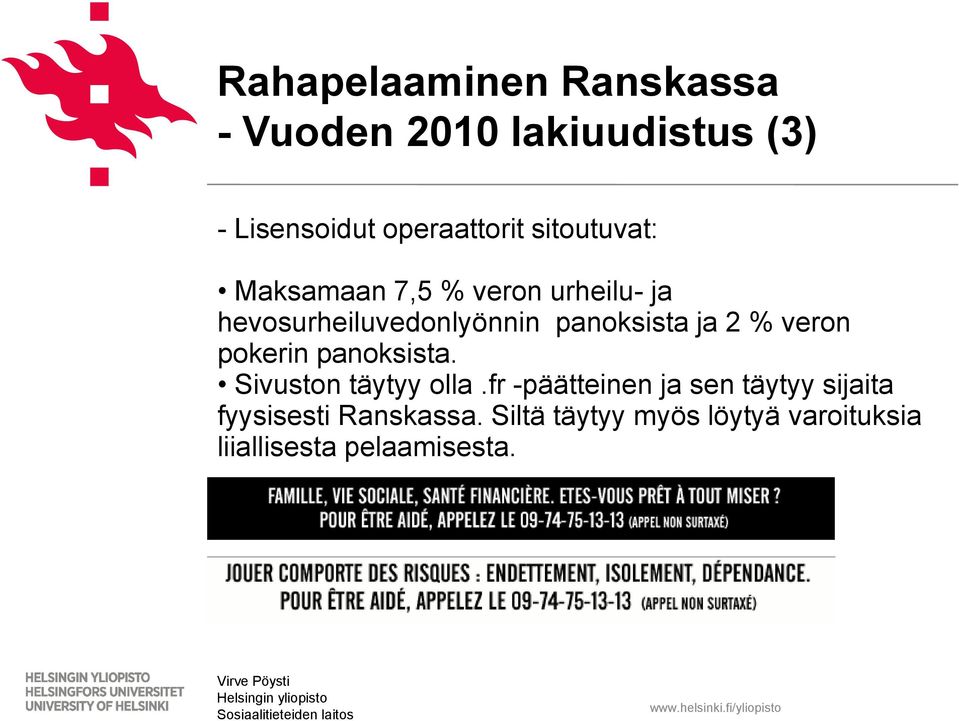 Rahapelaaminen Ranskassa
- Vuoden 2010 lakiuudistus (3)

- Lisensoidut operaattorit sitoutuvat:

• Maksamaan 7,5 % veron urheilu- ja hevosurheiluvedonlyönnin panoksista ja 2 % veron pokerin panoksista.
• Sivuston täytyy olla .fr -päätteinen ja sen täytyy sijaita fyysisesti Ranskassa. Siltä täytyy myös löytyä varoituksia liiallisesta pelaamisesta.

FAMILLE, VIE SOCIALE, SANTÉ FINANCIÈRE. ETES-VOUS PRÊT À TOUT MISER ?
POUR ÊTRE AIDÉ, APPELEZ LE 09-74-75-13-13 (APPEL NON SURTAXÉ)

JOUER COMPORTE DES RISQUES : ENDETTEMENT, ISOLEMENT, DÉPENDANCE.
POUR ÊTRE AIDÉ, APPELEZ LE 09-74-75-13-13 (APPEL NON SURTAXÉ)

HELSINGIN YLIOPISTO
HELSINGFORS UNIVERSITET
UNIVERSITY OF HELSINKI

Virve Pöysti
Helsingin yliopisto
Sosiaalitieteiden laitos

www.helsinki.fi/yliopisto